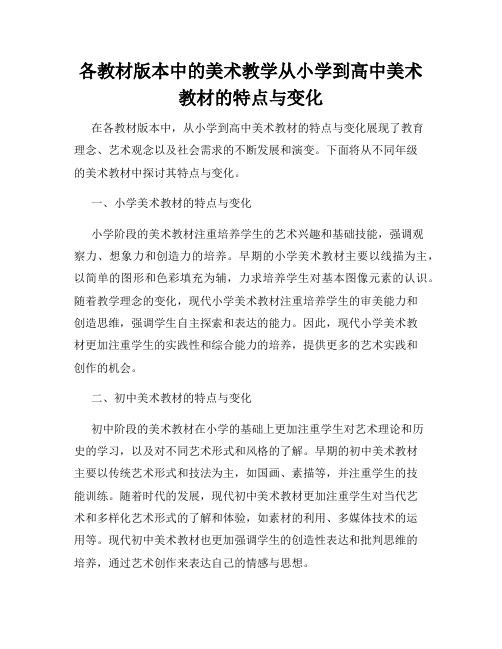 各教材版本中的美术教学从小学到高中美术教材的特点与变化

在各教材版本中，从小学到高中美术教材的特点与变化展现了教育理念、艺术观念以及社会需求的不断发展和演变。下面将从不同年级的美术教材中探讨其特点与变化。

一、小学美术教材的特点与变化

小学阶段的美术教材注重培养学生的艺术兴趣和基础技能，强调观察力、想象力和创造力的培养。早期的小学美术教材主要以线描为主，以简单的图形和色彩填充为辅，力求培养学生对基本图像元素的认识。随着教学理念的变化，现代小学美术教材注重培养学生的审美能力和创造思维，强调学生自主探索和表达的能力。因此，现代小学美术教材更加注重学生的实践性和综合能力的培养，提供更多的艺术实践和创作的机会。

二、初中美术教材的特点与变化

初中阶段的美术教材在小学的基础上更加注重学生对艺术理论和历史的学习，以及对不同艺术形式和风格的了解。早期的初中美术教材主要以传统艺术形式和技法为主，如国画、素描等，并注重学生的技能训练。随着时代的发展，现代初中美术教材更加注重学生对当代艺术和多样化艺术形式的了解和体验，如素材的利用、多媒体技术的运用等。现代初中美术教材也更加强调学生的创造性表达和批判思维的培养，通过艺术创作来表达自己的情感与思想。